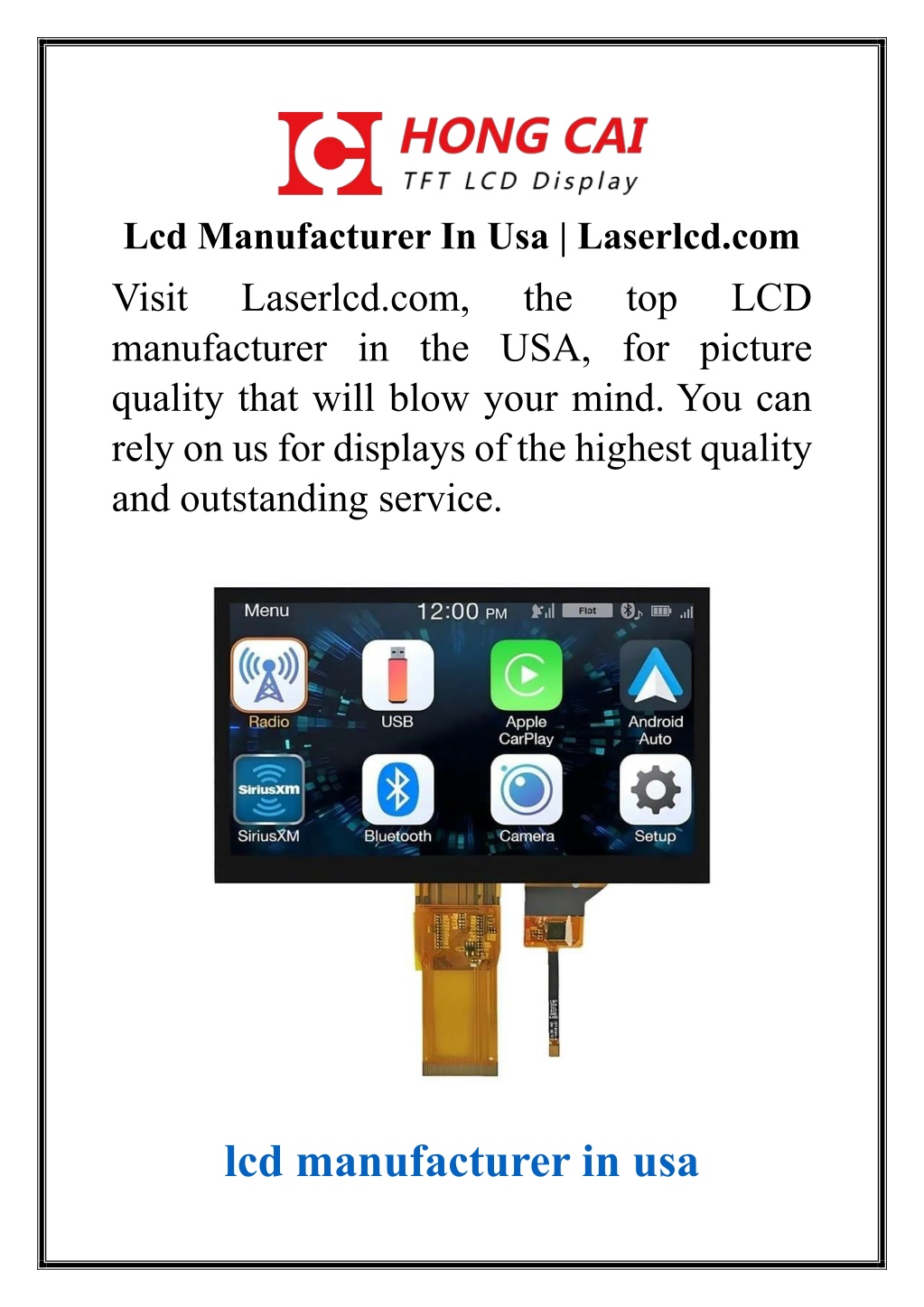 HONG CAI
TFT LCD Display

Lcd Manufacturer In Usa | Laserlcd.com

Visit Laserlcd.com, the top LCD manufacturer in the USA, for picture quality that will blow your mind. You can rely on us for displays of the highest quality and outstanding service.

Menu 12:00 PM Flat

Radio USB Apple CarPlay Android Auto

SiriusXM SiriusXM Bluetooth Camera Setup

lcd manufacturer in usa